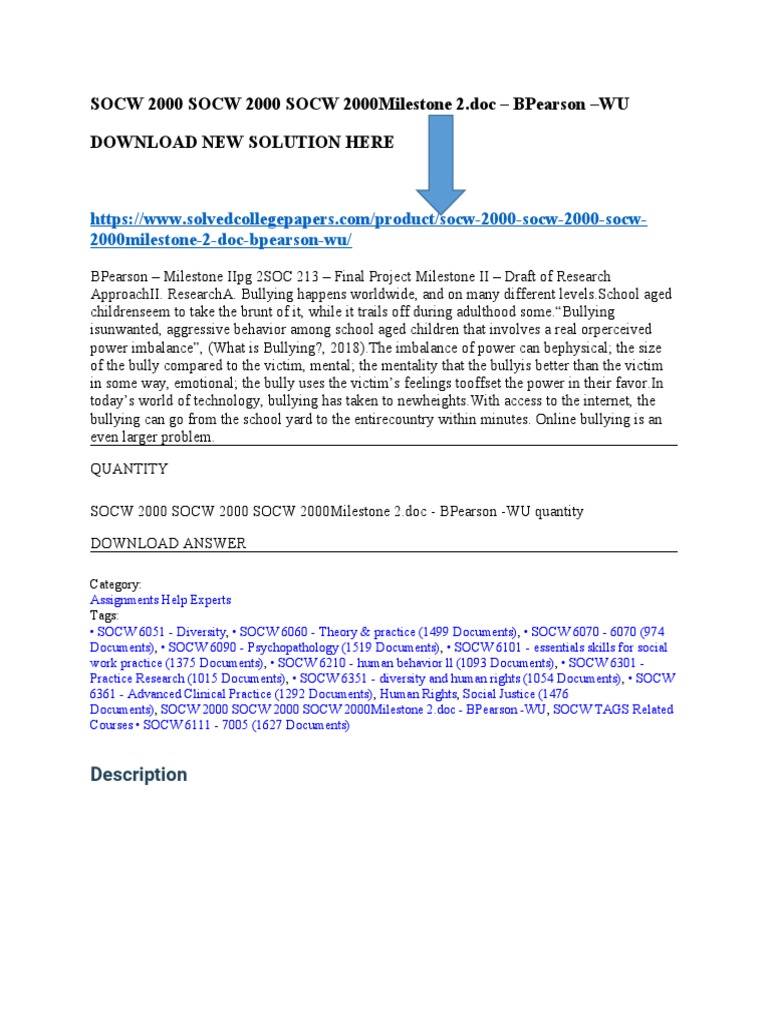 SOCW 2000 SOCW 2000 SOCW 2000Milestone 2.doc – BPearson –WU

DOWNLOAD NEW SOLUTION HERE

https://www.solvedcollegepapers.com/product/socw-2000-socw-2000-socw-2000milestone-2-doc-bpearson-wu/

BPearson – Milestone IIpg 2SOC 213 – Final Project Milestone II – Draft of Research ApproachII. ResearchA. Bullying happens worldwide, and on many different levels.School aged childrenseem to take the brunt of it, while it trails off during adulthood some."Bullying isunwanted, aggressive behavior among school aged children that involves a real orperceived power imbalance", (What is Bullying?, 2018).The imbalance of power can bephysical; the size of the bully compared to the victim, mental; the mentality that the bullyis better than the victim in some way, emotional; the bully uses the victim's feelings tooffset the power in their favor.In today's world of technology, bullying has taken to newheights.With access to the internet, the bullying can go from the school yard to the entirecountry within minutes. Online bullying is an even larger problem.

QUANTITY

SOCW 2000 SOCW 2000 SOCW 2000Milestone 2.doc - BPearson -WU quantity

DOWNLOAD ANSWER

Category:
Assignments Help Experts
Tags:
• SOCW 6051 - Diversity, • SOCW 6060 - Theory & practice (1499 Documents), • SOCW 6070 - 6070 (974 Documents), • SOCW 6090 - Psychopathology (1519 Documents), • SOCW 6101 - essentials skills for social work practice (1375 Documents), • SOCW 6210 - human behavior ll (1093 Documents), • SOCW 6301 - Practice Research (1015 Documents), • SOCW 6351 - diversity and human rights (1054 Documents), • SOCW 6361 - Advanced Clinical Practice (1292 Documents), Human Rights, Social Justice (1476 Documents), SOCW 2000 SOCW 2000 SOCW 2000Milestone 2.doc - BPearson -WU, SOCW TAGS Related Courses • SOCW 6111 - 7005 (1627 Documents)

Description